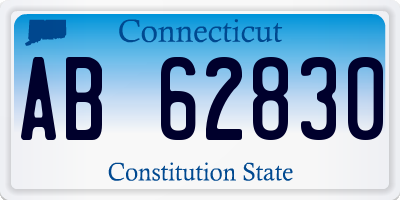 Connecticut

AB 62830

Constitution State